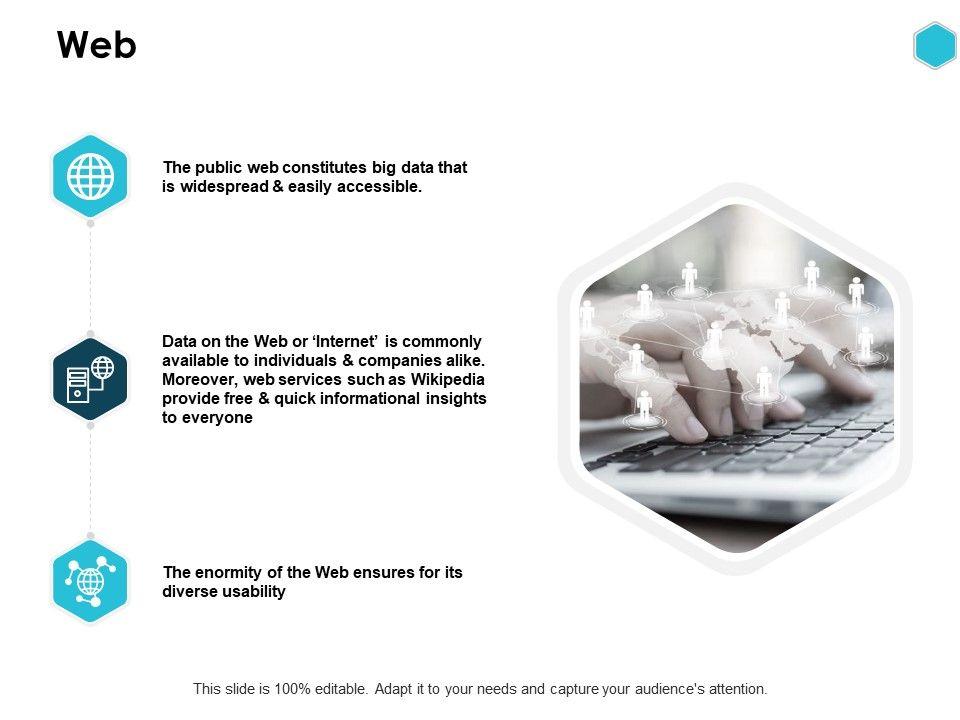 Web

The public web constitutes big data that is widespread & easily accessible.

Data on the Web or 'Internet' is commonly available to individuals & companies alike. Moreover, web services such as Wikipedia provide free & quick informational insights to everyone

The enormity of the Web ensures for its diverse usability

This slide is 100% editable. Adapt it to your needs and capture your audience's attention.